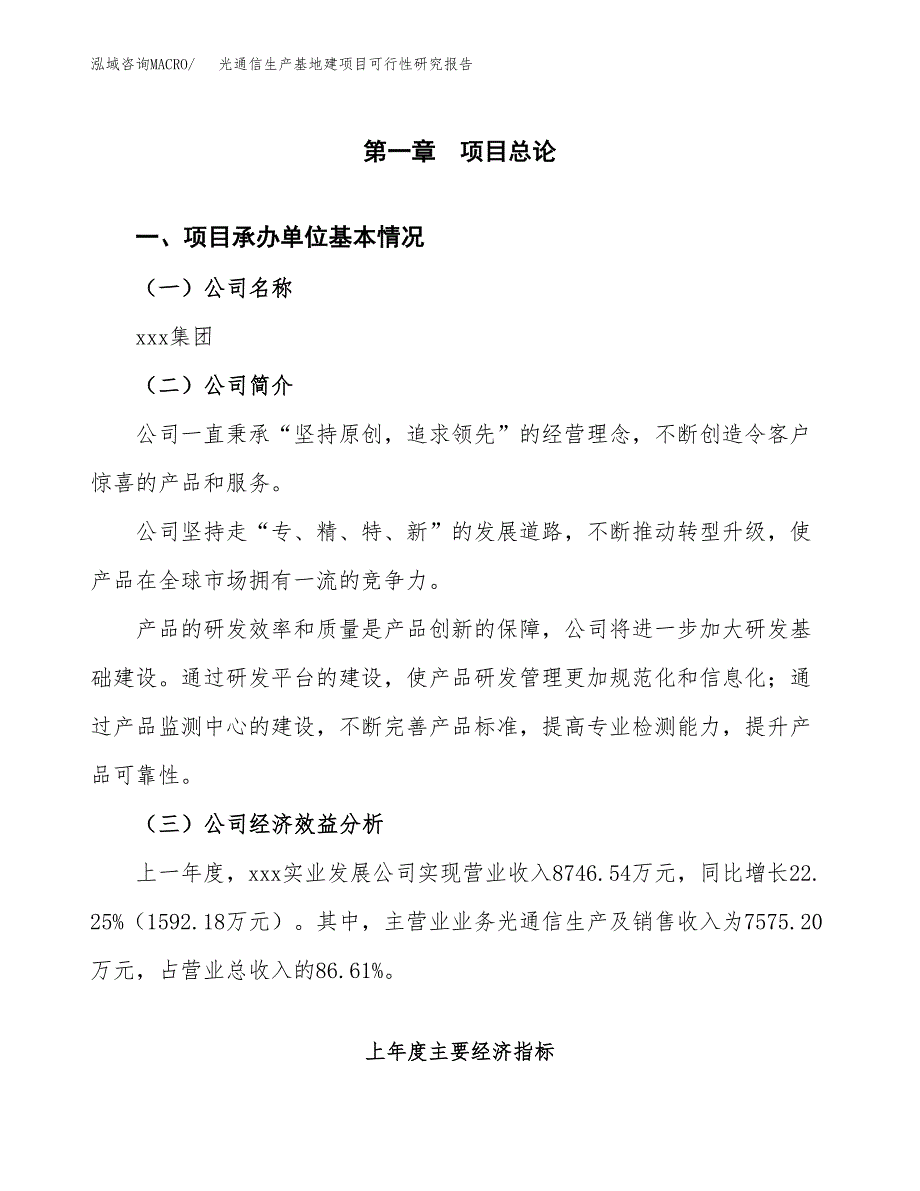 泓域咨询MACRO/　光通信生产基地建项目可行性研究报告

第一章　项目总论

一、项目承办单位基本情况

（一）公司名称

xxx集团

（二）公司简介

公司一直秉承“坚持原创，追求领先”的经营理念，不断创造令客户惊喜的产品和服务。

公司坚持走“专、精、特、新”的发展道路，不断推动转型升级，使产品在全球市场拥有一流的竞争力。

产品的研发效率和质量是产品创新的保障，公司将进一步加大研发基础建设。通过研发平台的建设，使产品研发管理更加规范化和信息化；通过产品监测中心的建设，不断完善产品标准，提高专业检测能力，提升产品可靠性。

（三）公司经济效益分析

上一年度，xxx实业发展公司实现营业收入8746.54万元，同比增长22.25%（1592.18万元）。其中，主营业业务光通信生产及销售收入为7575.20万元，占营业总收入的86.61%。

上年度主要经济指标